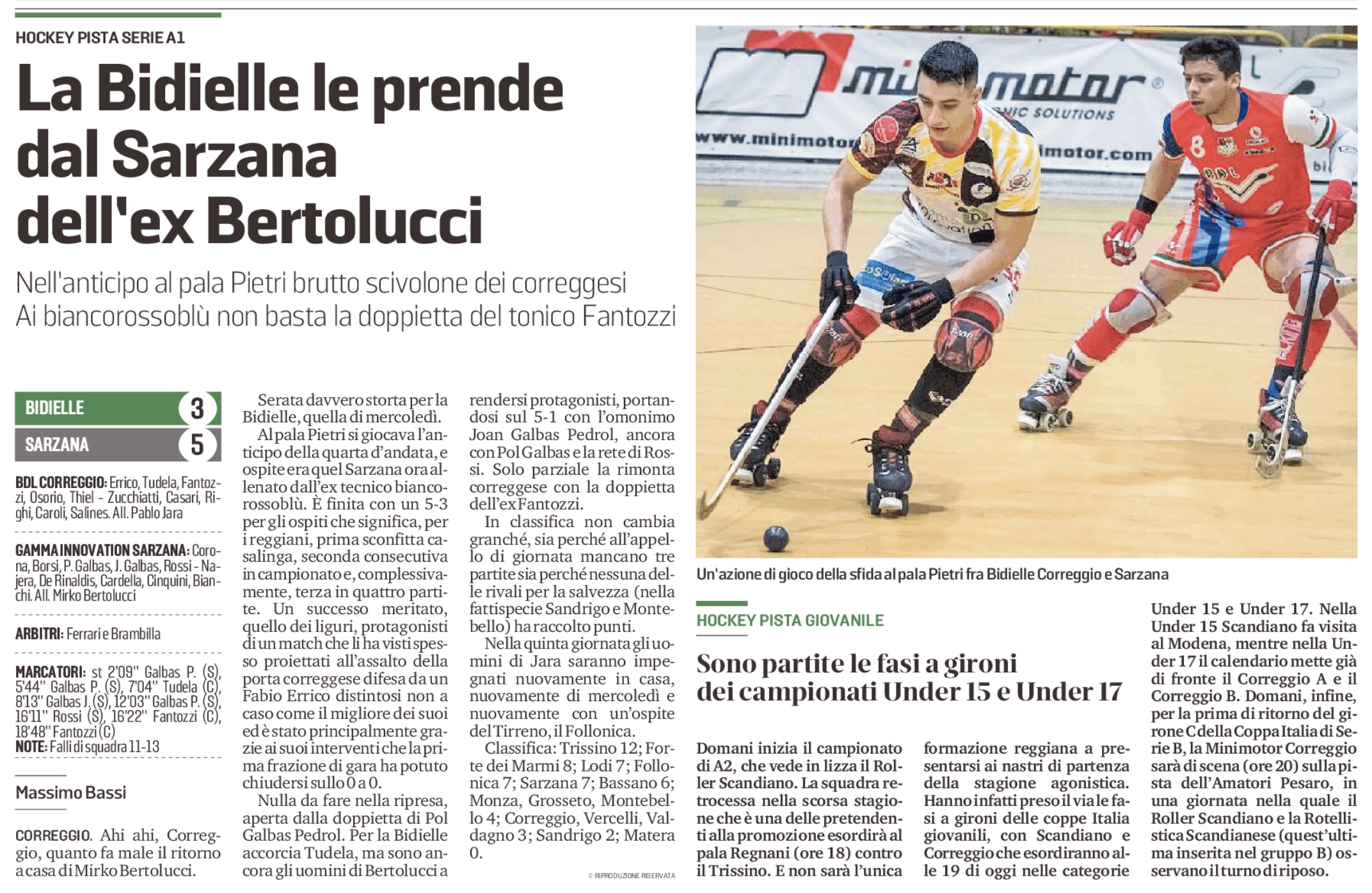 HOCKEY PISTA SERIE A1

La Bidielle le prende dal Sarzana dell'ex Bertolucci

Nell'anticipo al pala Pietri brutto scivolone dei correggesi
Ai biancorossoblù non basta la doppietta del tonico Fantozzi

BIDIELLE 3
SARZANA 5

BDL CORREGGIO: Errico, Tudela, Fantozzi, Osorio, Thiel - Zucchiatti, Casari, Righi, Caroli, Salines. All. Pablo Jara

GAMMA INNOVATION SARZANA: Corona, Borsi, P. Galbas, J. Galbas, Rossi - Najera, De Rinaldis, Cardella, Cinquini, Bianchi. All. Mirko Bertolucci

ARBITRI: Ferrari e Brambilla

MARCATORI: st 2'09'' Galbas P. (S), 5'44'' Galbas P. (S), 7'04'' Tudela (C), 8'13'' Galbas J. (S), 12'03'' Galbas P. (S), 16'11'' Rossi (S), 16'22'' Fantozzi (C), 18'48'' Fantozzi (C)
NOTE: Falli di squadra 11-13

Massimo Bassi

CORREGGIO. Ahi ahi, Correggio, quanto fa male il ritorno a casa di Mirko Bertolucci.

Serata davvero storta per la Bidielle, quella di mercoledì.

Al pala Pietri si giocava l'anticipo della quarta d'andata, e ospite era quel Sarzana ora allenato dall'ex tecnico biancorossoblù. È finita con un 5-3 per gli ospiti che significa, per i reggiani, prima sconfitta casalinga, seconda consecutiva in campionato e, complessivamente, terza in quattro partite. Un successo meritato, quello dei liguri, protagonisti di un match che li ha visti spesso proiettati all'assalto della porta correggese difesa da un Fabio Errico distintosi non a caso come il migliore dei suoi ed è stato principalmente grazie ai suoi interventi che la prima frazione di gara ha potuto chiudersi sullo 0 a 0.

Nulla da fare nella ripresa, aperta dalla doppietta di Pol Galbas Pedrol. Per la Bidielle accorcia Tudela, ma sono ancora gli uomini di Bertolucci a rendersi protagonisti, portandosi sul 5-1 con l'omonimo Joan Galbas Pedrol, ancora con Pol Galbas e la rete di Rossi. Solo parziale la rimonta correggese con la doppietta dell'ex Fantozzi.

In classifica non cambia granché, sia perché all'appello di giornata mancano tre partite sia perché nessuna delle rivali per la salvezza (nella fattispecie Sandrigo e Montebello) ha raccolto punti.

Nella quinta giornata gli uomini di Jara saranno impegnati nuovamente in casa, nuovamente di mercoledì e nuovamente con un'ospite del Tirreno, il Follonica.

Classifica: Trissino 12; Forte dei Marmi 8; Lodi 7; Follonica 7; Sarzana 7; Bassano 6; Monza, Grosseto, Montebello 4; Correggio, Vercelli, Valdagno 3; Sandrigo 2; Matera 0.

© RIPRODUZIONE RISERVATA

Un'azione di gioco della sfida al pala Pietri fra Bidielle Correggio e Sarzana

HOCKEY PISTA GIOVANILE

Sono partite le fasi a gironi dei campionati Under 15 e Under 17

Domani inizia il campionato di A2, che vede in lizza il Roller Scandiano. La squadra retrocessa nella scorsa stagione che è una delle pretendenti alla promozione esordirà al pala Regnani (ore 18) contro il Trissino. E non sarà l'unica formazione reggiana a presentarsi ai nastri di partenza della stagione agonistica. Hanno infatti preso il via le fasi a gironi delle coppe Italia giovanili, con Scandiano e Correggio che esordiranno alle 19 di oggi nelle categorie Under 15 e Under 17. Nella Under 15 Scandiano fa visita al Modena, mentre nella Under 17 il calendario mette già di fronte il Correggio A e il Correggio B. Domani, infine, per la prima di ritorno del girone C della Coppa Italia di Serie B, la Minimotor Correggio sarà di scena (ore 20) sulla pista dell'Amatori Pesaro, in una giornata nella quale il Roller Scandiano e la Rotellistica Scandianese (quest'ultima inserita nel gruppo B) osservano il turno di riposo.